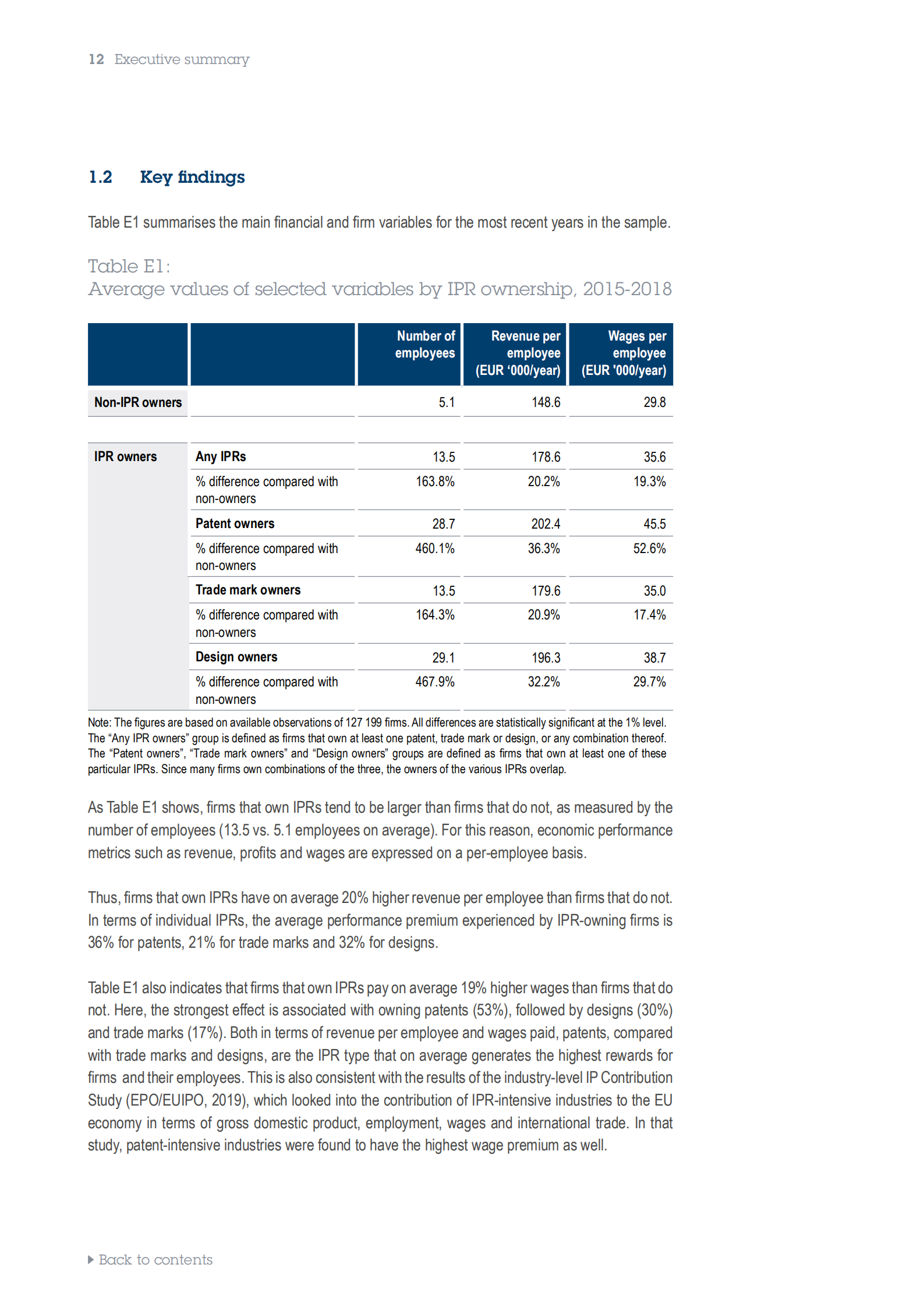 12 Executive summary

1.2 Key findings

Table E1 summarises the main financial and firm variables for the most recent years in the sample.

Table E1:
Average values of selected variables by IPR ownership, 2015-2018

| | | Number of employees | Revenue per employee (EUR ‘000/year) | Wages per employee (EUR '000/year) |
|---|---|---|---|---|
| Non-IPR owners | | 5.1 | 148.6 | 29.8 |
| IPR owners | Any IPRs | 13.5 | 178.6 | 35.6 |
| | % difference compared with non-owners | 163.8% | 20.2% | 19.3% |
| | Patent owners | 28.7 | 202.4 | 45.5 |
| | % difference compared with non-owners | 460.1% | 36.3% | 52.6% |
| | Trade mark owners | 13.5 | 179.6 | 35.0 |
| | % difference compared with non-owners | 164.3% | 20.9% | 17.4% |
| | Design owners | 29.1 | 196.3 | 38.7 |
| | % difference compared with non-owners | 467.9% | 32.2% | 29.7% |

Note: The figures are based on available observations of 127 199 firms. All differences are statistically significant at the 1% level. The “Any IPR owners” group is defined as firms that own at least one patent, trade mark or design, or any combination thereof. The “Patent owners”, “Trade mark owners” and “Design owners” groups are defined as firms that own at least one of these particular IPRs. Since many firms own combinations of the three, the owners of the various IPRs overlap.

As Table E1 shows, firms that own IPRs tend to be larger than firms that do not, as measured by the number of employees (13.5 vs. 5.1 employees on average). For this reason, economic performance metrics such as revenue, profits and wages are expressed on a per-employee basis.

Thus, firms that own IPRs have on average 20% higher revenue per employee than firms that do not. In terms of individual IPRs, the average performance premium experienced by IPR-owning firms is 36% for patents, 21% for trade marks and 32% for designs.

Table E1 also indicates that firms that own IPRs pay on average 19% higher wages than firms that do not. Here, the strongest effect is associated with owning patents (53%), followed by designs (30%) and trade marks (17%). Both in terms of revenue per employee and wages paid, patents, compared with trade marks and designs, are the IPR type that on average generates the highest rewards for firms and their employees. This is also consistent with the results of the industry-level IP Contribution Study (EPO/EUIPO, 2019), which looked into the contribution of IPR-intensive industries to the EU economy in terms of gross domestic product, employment, wages and international trade. In that study, patent-intensive industries were found to have the highest wage premium as well.

Back to contents